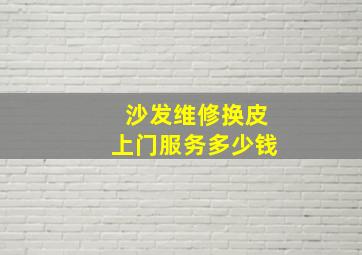 沙发维修换皮
上门服务多少钱